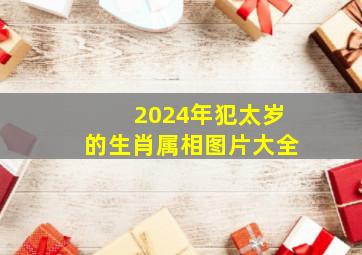 2024年犯太岁
的生肖属相图片大全